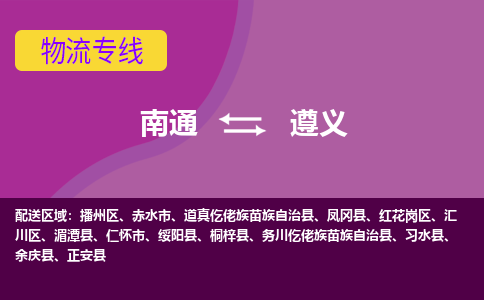 物流专线

南通 遵义

配送区域：播州区、赤水市、道真仡佬族苗族自治县、凤冈县、红花岗区、汇川区、湄潭县、仁怀市、绥阳县、桐梓县、务川仡佬族苗族自治县、习水县、余庆县、正安县